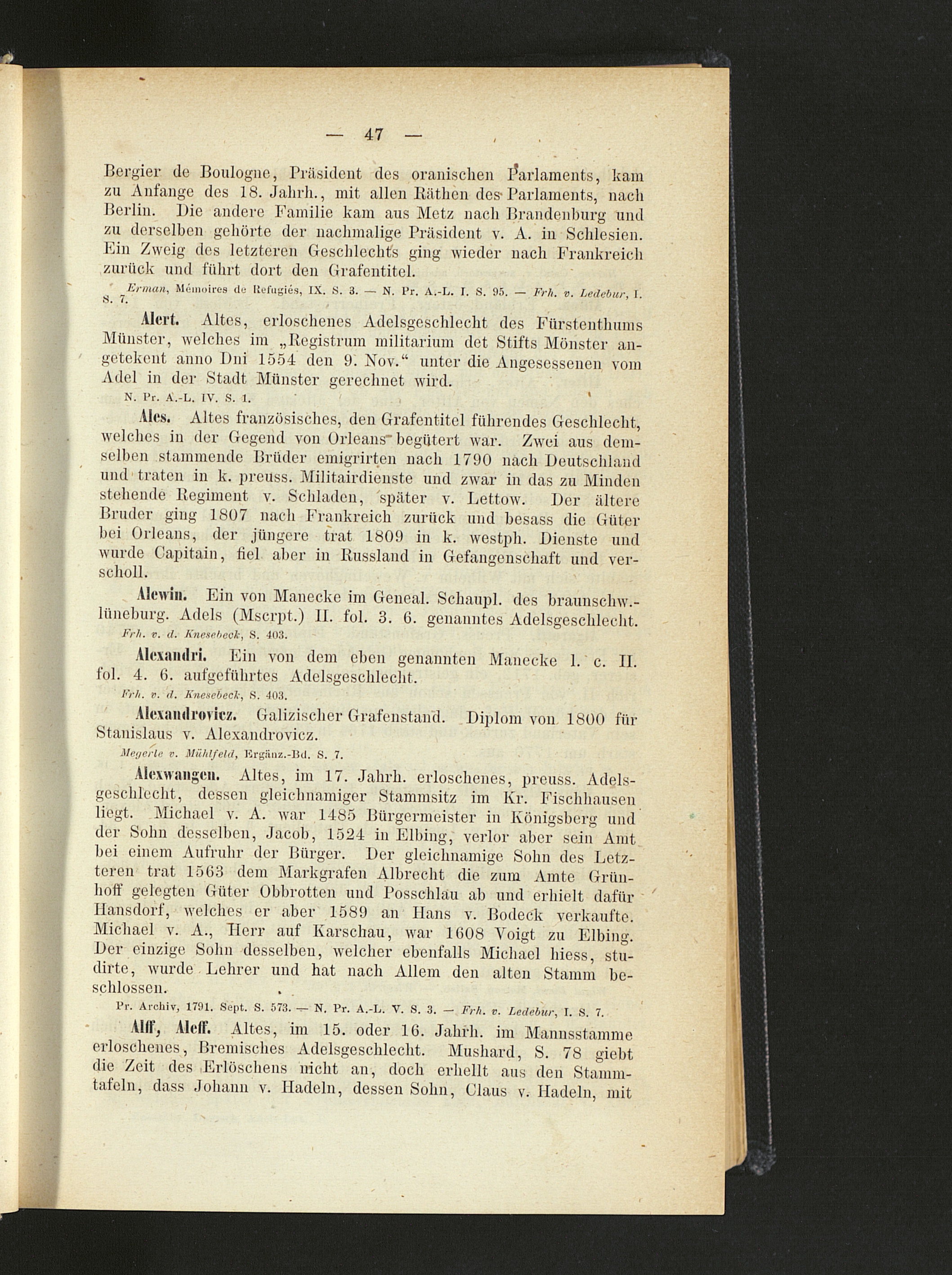 — 47 —

Bergier de Boulogne, Präsident des oranischen Parlaments, kam zu Anfange des 18. Jahrh., mit allen Räthen des Parlaments, nach Berlin. Die andere Familie kam aus Metz nach Brandenburg und zu derselben gehörte der nachmalige Präsident v. A. in Schlesien. Ein Zweig des letzteren Geschlechts ging wieder nach Frankreich zurück und führt dort den Grafentitel.

Erman, Mémoires de Refugiés, IX. S. 3. — N. Pr. A.-L. I. S. 95. — Frh. v. Ledebur, I. S. 7.

Alert. Altes, erloschenes Adelsgeschlecht des Fürstenthums Münster, welches im „Registrum militarium det Stifts Mönster angetekent anno Dni 1554 den 9. Nov.“ unter die Angesessenen vom Adel in der Stadt Münster gerechnet wird.

N. Pr. A.-L. IV. S. 1.

Ales. Altes französisches, den Grafentitel führendes Geschlecht, welches in der Gegend von Orleans begütert war. Zwei aus demselben stammende Brüder emigrirten nach 1790 nach Deutschland und traten in k. preuss. Militairdienste und zwar in das zu Minden stehende Regiment v. Schladen, später v. Lettow. Der ältere Bruder ging 1807 nach Frankreich zurück und besass die Güter bei Orleans, der jüngere trat 1809 in k. westph. Dienste und wurde Capitain, fiel aber in Russland in Gefangenschaft und verscholl.

Alewin. Ein von Manecke im Geneal. Schaupl. des braunschw.-lüneburg. Adels (Mscrpt.) II. fol. 3. 6. genanntes Adelsgeschlecht.

Frh. v. d. Knesebeck, S. 403.

Alexandri. Ein von dem eben genannten Manecke l. c. II. fol. 4. 6. aufgeführtes Adelsgeschlecht.

Frh. v. d. Knesebeck, S. 403.

Alexandrovicz. Galizischer Grafenstand. Diplom von 1800 für Stanislaus v. Alexandrovicz.

Megerle v. Mühlfeld, Ergänz.-Bd. S. 7.

Alexwangen. Altes, im 17. Jahrh. erloschenes, preuss. Adelsgeschlecht, dessen gleichnamiger Stammsitz im Kr. Fischhausen liegt. Michael v. A. war 1485 Bürgermeister in Königsberg und der Sohn desselben, Jacob, 1524 in Elbing, verlor aber sein Amt bei einem Aufruhr der Bürger. Der gleichnamige Sohn des Letzteren trat 1563 dem Markgrafen Albrecht die zum Amte Grünhoff gelegten Güter Obbrotten und Posschlau ab und erhielt dafür Hansdorf, welches er aber 1589 an Hans v. Bodeck verkaufte. Michael v. A., Herr auf Karschau, war 1608 Voigt zu Elbing. Der einzige Sohn desselben, welcher ebenfalls Michael hiess, studirte, wurde Lehrer und hat nach Allem den alten Stamm beschlossen.

Pr. Archiv, 1791. Sept. S. 573. — N. Pr. A.-L. V. S. 3. — Frh. v. Ledebur, I. S. 7.

Alff, Aleff. Altes, im 15. oder 16. Jahrh. im Mannsstamme erloschenes, Bremisches Adelsgeschlecht. Mushard, S. 78 giebt die Zeit des Erlöschens nicht an, doch erhellt aus den Stammtafeln, dass Johann v. Hadeln, dessen Sohn, Claus v. Hadeln, mit